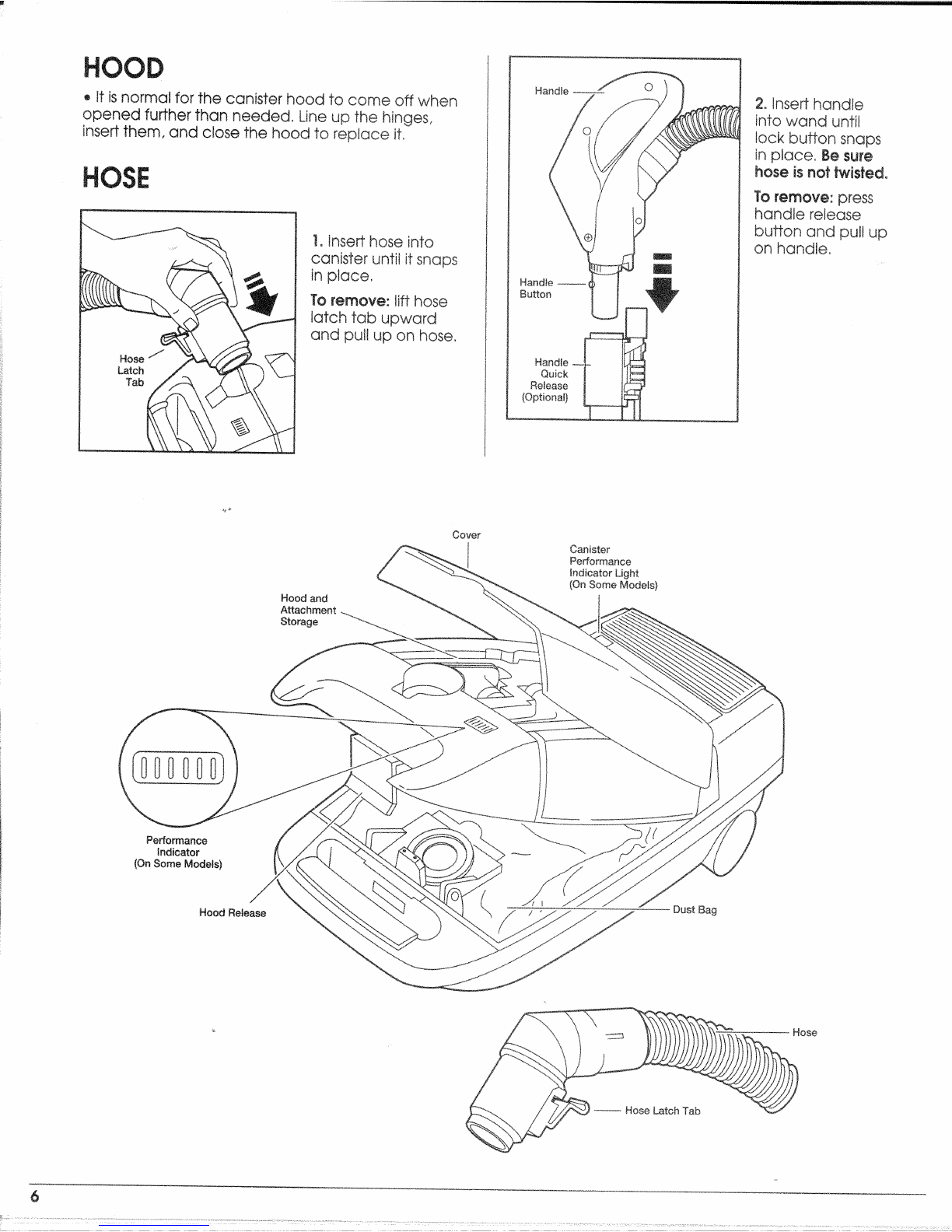 HOOD

• It is normal for the canister hood to come off when opened further than needed. Line up the hinges, insert them, and close the hood to replace it.

HOSE

Hose Latch Tab

1. Insert hose into canister until it snaps in place.

To remove: lift hose latch tab upward and pull up on hose.

Handle

Handle Button

Handle Quick Release (Optional)

2. Insert handle into wand until lock button snaps in place. Be sure hose is not twisted.

To remove: press handle release button and pull up on handle.

Cover

Canister Performance Indicator Light (On Some Models)

Hood and Attachment Storage

Performance Indicator (On Some Models)

Hood Release

Dust Bag

Hose

Hose Latch Tab

6